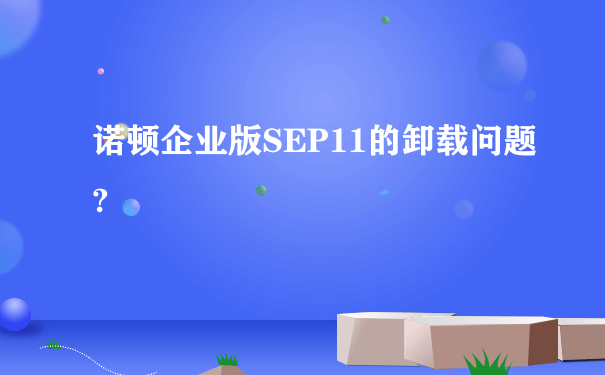 诺顿企业版SEP11的卸载问题？